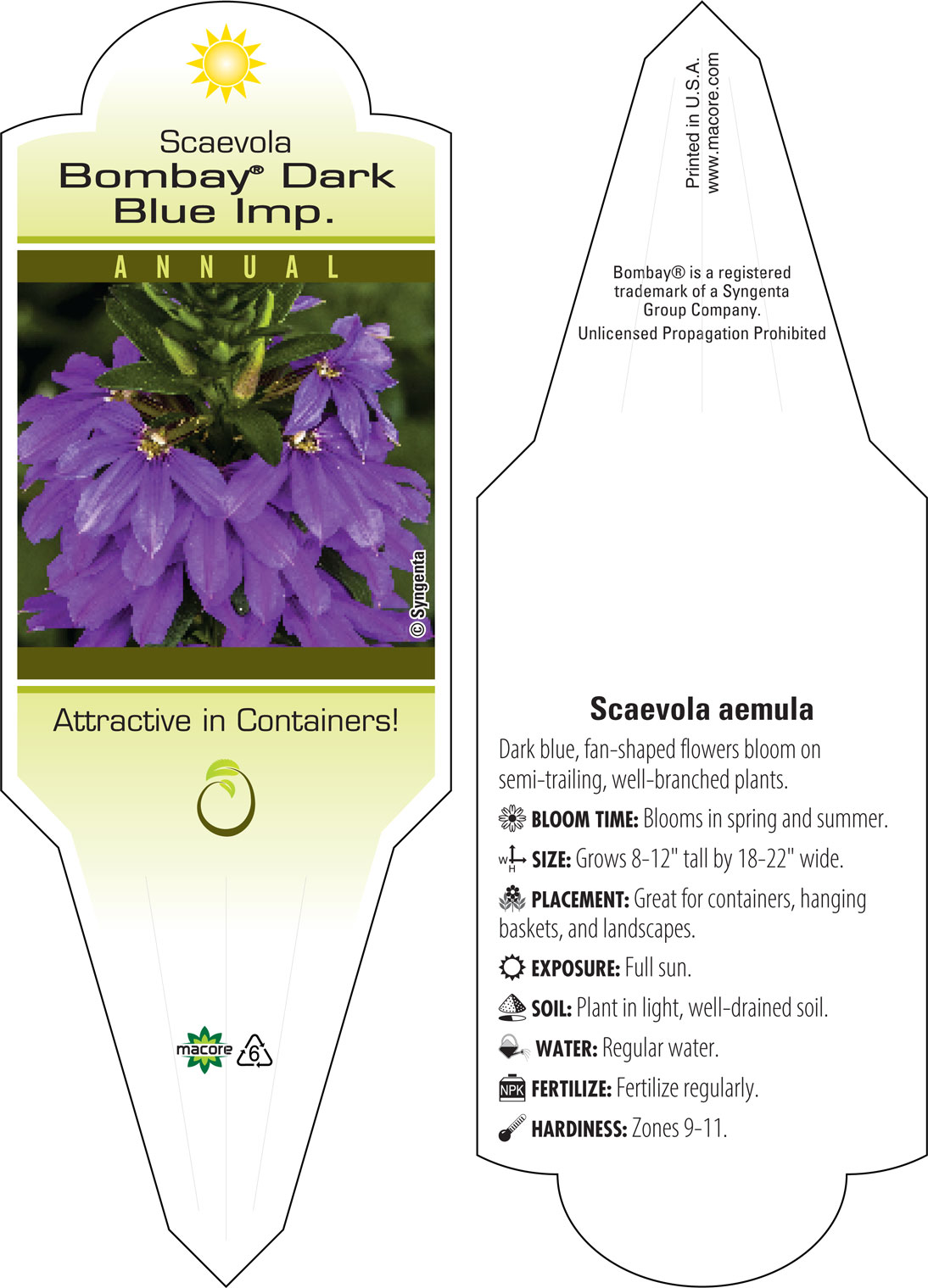 Scaevola
Bombay® Dark Blue Imp.

ANNUAL

© Syngenta

Attractive in Containers!

macore 6

Printed in U.S.A.
www.macore.com

Bombay® is a registered trademark of a Syngenta Group Company.
Unlicensed Propagation Prohibited

Scaevola aemula

Dark blue, fan-shaped flowers bloom on semi-trailing, well-branched plants.

BLOOM TIME: Blooms in spring and summer.

W H SIZE: Grows 8-12" tall by 18-22" wide.

PLACEMENT: Great for containers, hanging baskets, and landscapes.

EXPOSURE: Full sun.

SOIL: Plant in light, well-drained soil.

WATER: Regular water.

NPK FERTILIZE: Fertilize regularly.

HARDINESS: Zones 9-11.